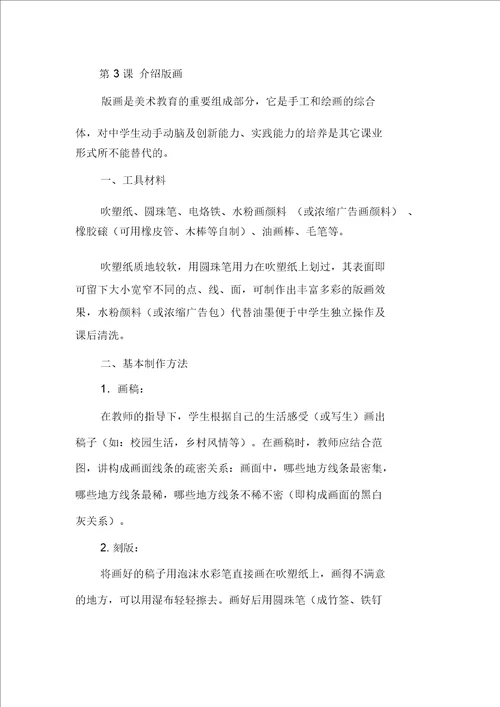 第 3 课 介绍版画

版画是美术教育的重要组成部分，它是手工和绘画的综合体，对中学生动手动脑及创新能力、实践能力的培养是其它课业形式所不能替代的。

一、工具材料

吹塑纸、圆珠笔、电烙铁、水粉画颜料 （或浓缩广告画颜料） 、橡胶磙（可用橡皮管、木棒等自制）、油画棒、毛笔等。

吹塑纸质地较软，用圆珠笔用力在吹塑纸上划过，其表面即可留下大小宽窄不同的点、线、面，可制作出丰富多彩的版画效果，水粉颜料（或浓缩广告包）代替油墨便于中学生独立操作及课后清洗。

二、基本制作方法

1. 画稿：

在教师的指导下，学生根据自己的生活感受（或写生）画出稿子（如：校园生活，乡村风情等）。在画稿时，教师应结合范图，讲构成画面线条的疏密关系：画面中，哪些地方线条最密集，哪些地方线条最稀，哪些地方线条不稀不密（即构成画面的黑白灰关系）。

2. 刻版：

将画好的稿子用泡沫水彩笔直接画在吹塑纸上，画得不满意的地方，可以用湿布轻轻擦去。画好后用圆珠笔（成竹签、铁钉